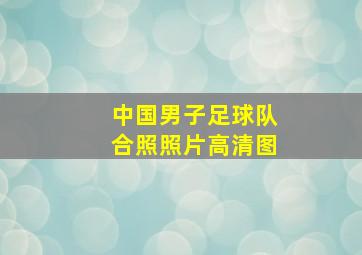 中国男子足球队
合照照片高清图